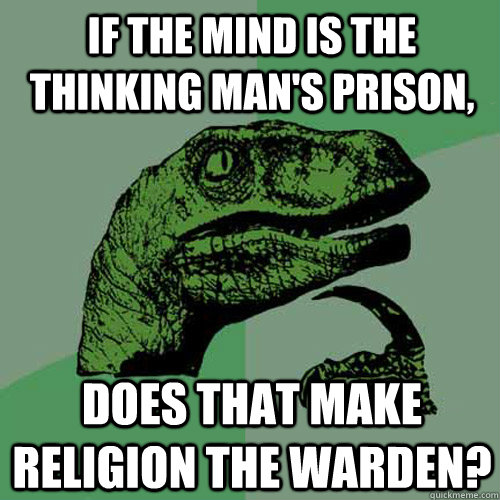 IF THE MIND IS THE THINKING MAN'S PRISON,

DOES THAT MAKE RELIGION THE WARDEN?

quickmeme.com